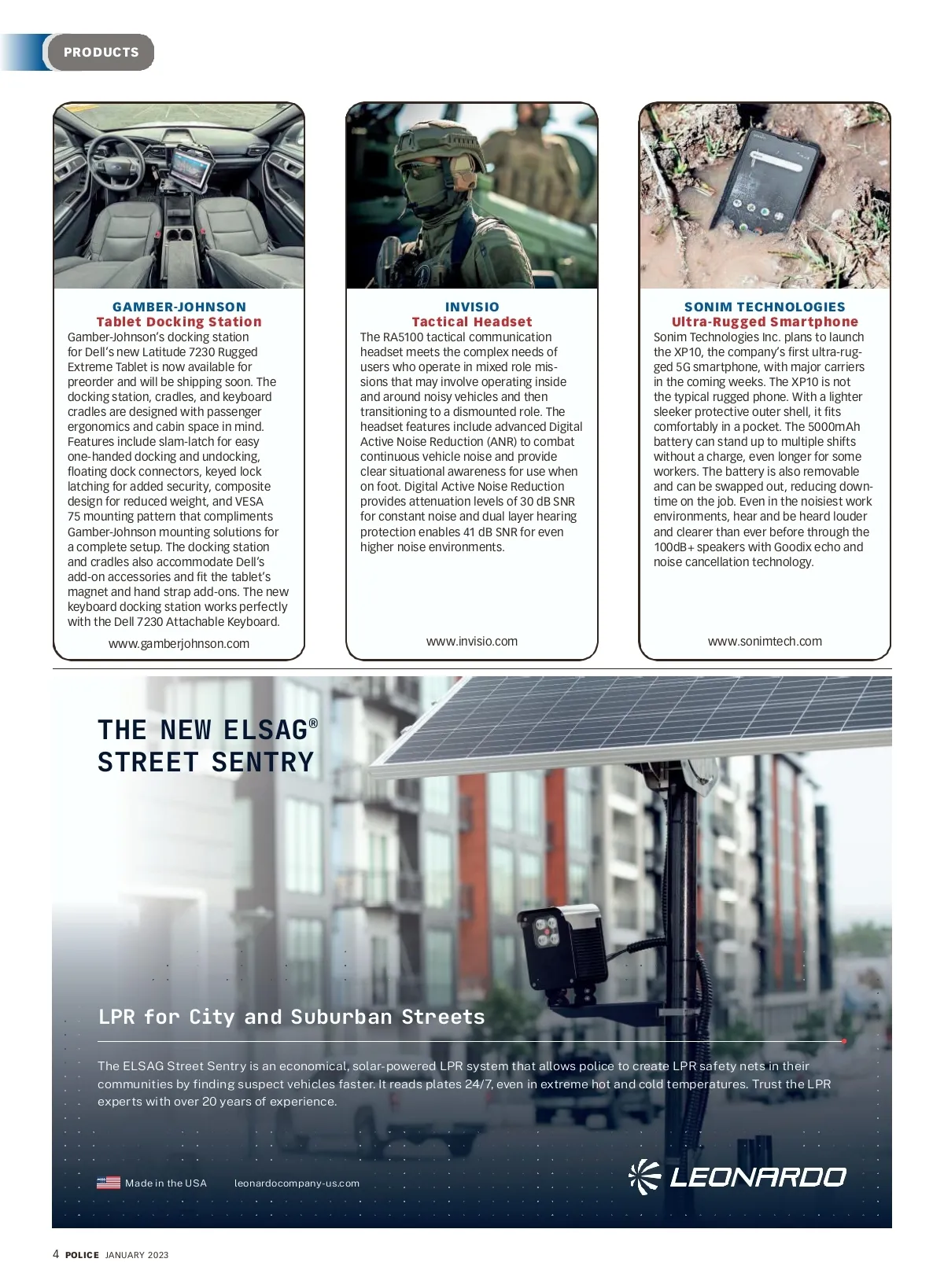 PRODUCTS

GAMBER-JOHNSON
Tablet Docking Station
Gamber-Johnson's docking station for Dell's new Latitude 7230 Rugged Extreme Tablet is now available for preorder and will be shipping soon. The docking station, cradles, and keyboard cradles are designed with passenger ergonomics and cabin space in mind. Features include slam-latch for easy one-handed docking and undocking, floating dock connectors, keyed lock latching for added security, composite design for reduced weight, and VESA 75 mounting pattern that compliments Gamber-Johnson mounting solutions for a complete setup. The docking station and cradles also accommodate Dell's add-on accessories and fit the tablet's magnet and hand strap add-ons. The new keyboard docking station works perfectly with the Dell 7230 Attachable Keyboard.

www.gamberjohnson.com

INVISIO
Tactical Headset
The RA5100 tactical communication headset meets the complex needs of users who operate in mixed role missions that may involve operating inside and around noisy vehicles and then transitioning to a dismounted role. The headset features include advanced Digital Active Noise Reduction (ANR) to combat continuous vehicle noise and provide clear situational awareness for use when on foot. Digital Active Noise Reduction provides attenuation levels of 30 dB SNR for constant noise and dual layer hearing protection enables 41 dB SNR for even higher noise environments.

www.invisio.com

SONIM TECHNOLOGIES
Ultra-Rugged Smartphone
Sonim Technologies Inc. plans to launch the XP10, the company's first ultra-rugged 5G smartphone, with major carriers in the coming weeks. The XP10 is not the typical rugged phone. With a lighter sleeker protective outer shell, it fits comfortably in a pocket. The 5000mAh battery can stand up to multiple shifts without a charge, even longer for some workers. The battery is also removable and can be swapped out, reducing downtime on the job. Even in the noisiest work environments, hear and be heard louder and clearer than ever before through the 100dB+ speakers with Goodix echo and noise cancellation technology.

www.sonimtech.com

THE NEW ELSAG® STREET SENTRY

LPR for City and Suburban Streets

The ELSAG Street Sentry is an economical, solar-powered LPR system that allows police to create LPR safety nets in their communities by finding suspect vehicles faster. It reads plates 24/7, even in extreme hot and cold temperatures. Trust the LPR experts with over 20 years of experience.

Made in the USA leonardocompany-us.com

LEONARDO

4 POLICE JANUARY 2023